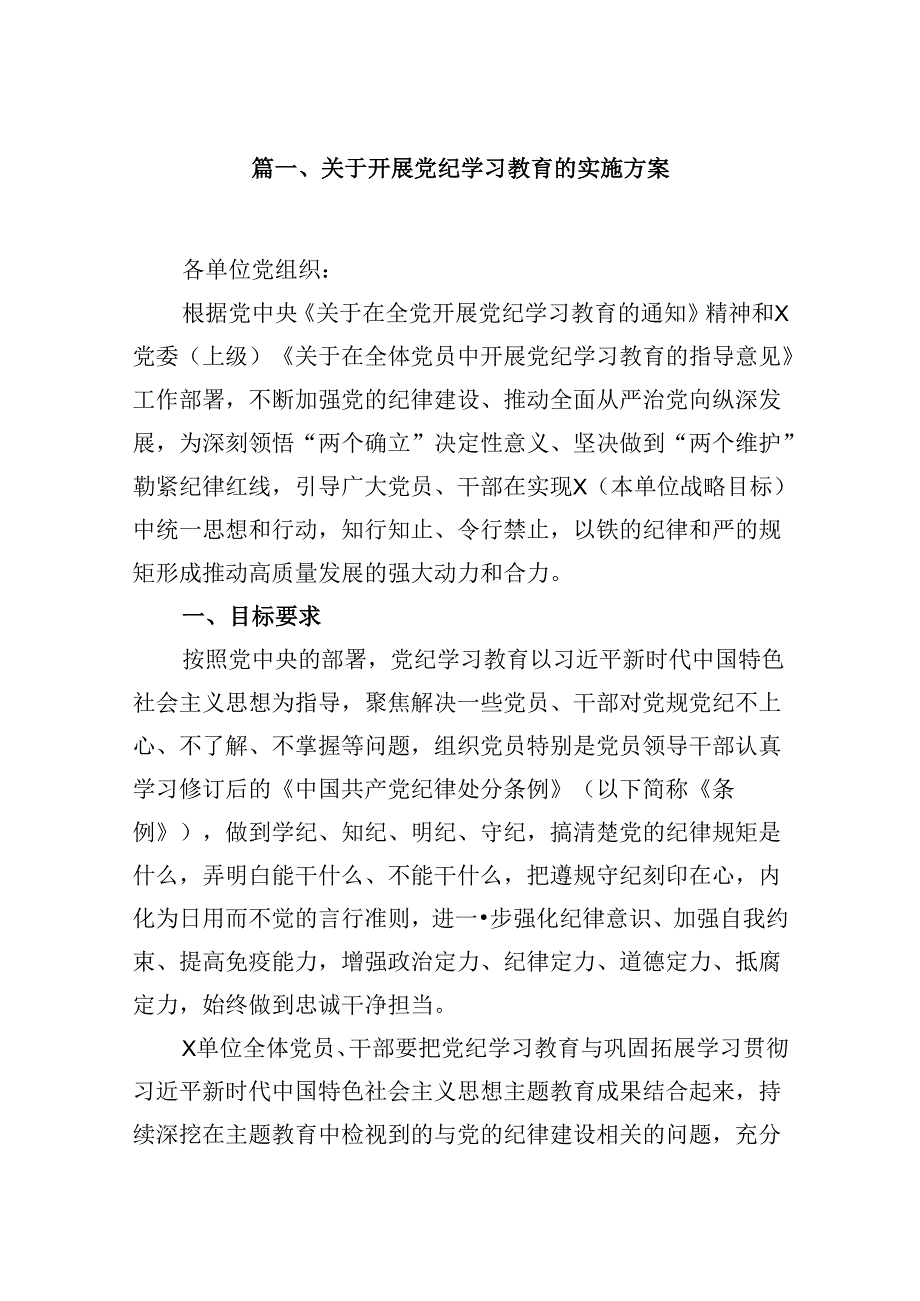 篇一、关于开展党纪学习教育的实施方案

各单位党组织：

根据党中央《关于在全党开展党纪学习教育的通知》精神和X党委（上级）《关于在全体党员中开展党纪学习教育的指导意见》工作部署，不断加强党的纪律建设、推动全面从严治党向纵深发展，为深刻领悟“两个确立”决定性意义、坚决做到“两个维护”勒紧纪律红线，引导广大党员、干部在实现X（本单位战略目标）中统一思想和行动，知行知止、令行禁止，以铁的纪律和严的规矩形成推动高质量发展的强大动力和合力。

一、目标要求

按照党中央的部署，党纪学习教育以习近平新时代中国特色社会主义思想为指导，聚焦解决一些党员、干部对党规党纪不上心、不了解、不掌握等问题，组织党员特别是党员领导干部认真学习修订后的《中国共产党纪律处分条例》（以下简称《条例》），做到学纪、知纪、明纪、守纪，搞清楚党的纪律规矩是什么，弄明白能干什么、不能干什么，把遵规守纪刻印在心，内化为日用而不觉的言行准则，进一•步强化纪律意识、加强自我约束、提高免疫能力，增强政治定力、纪律定力、道德定力、抵腐定力，始终做到忠诚干净担当。

X单位全体党员、干部要把党纪学习教育与巩固拓展学习贯彻习近平新时代中国特色社会主义思想主题教育成果结合起来，持续深挖在主题教育中检视到的与党的纪律建设相关的问题，充分